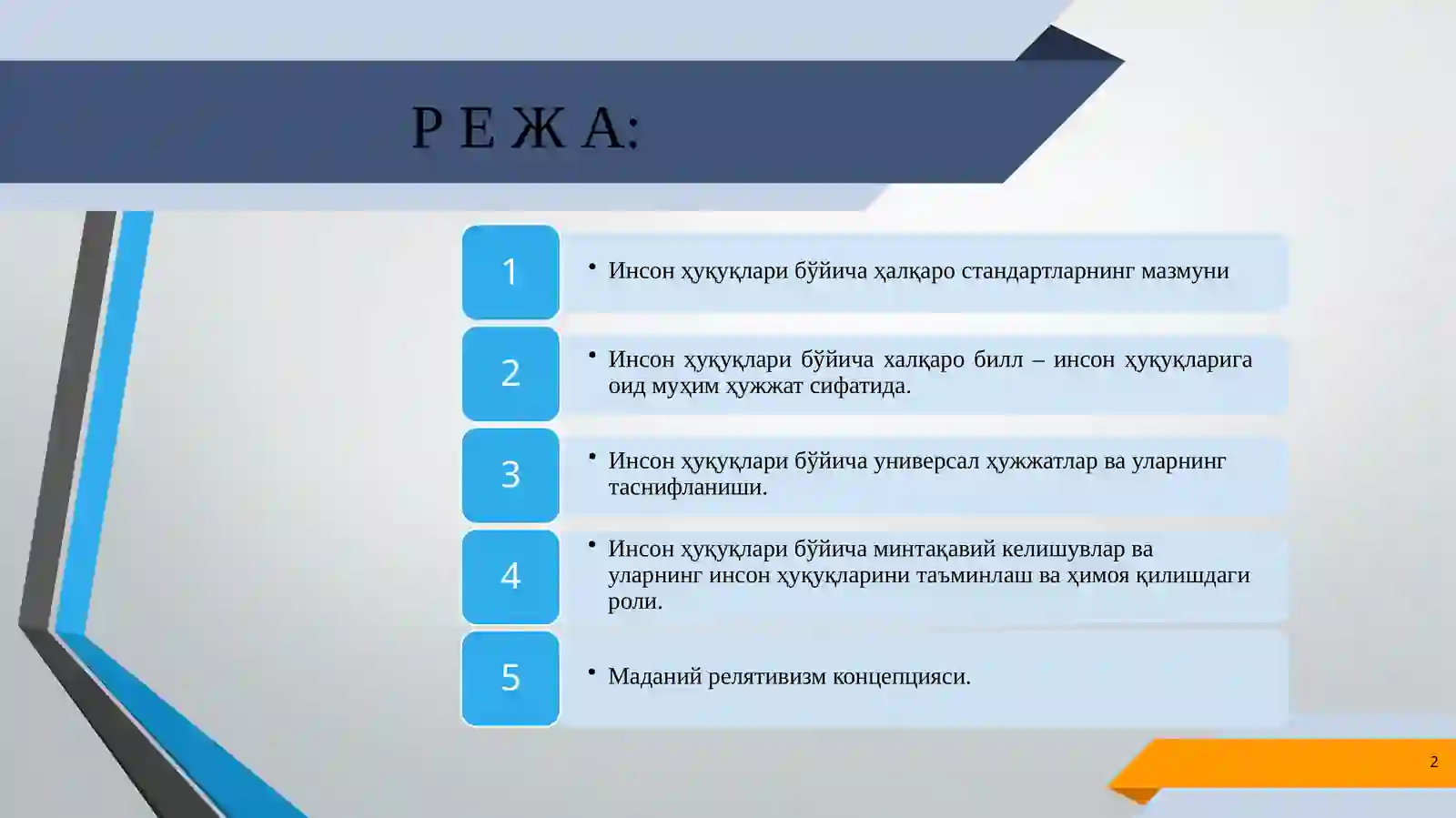 Р Е Ж А:

1

• Инсон ҳуқуқлари бўйича ҳалқаро стандартларнинг мазмуни

2

• Инсон ҳуқуқлари бўйича халқаро билл – инсон ҳуқуқларига оид муҳим ҳужжат сифатида.

3

• Инсон ҳуқуқлари бўйича универсал ҳужжатлар ва уларнинг таснифланиши.

4

• Инсон ҳуқуқлари бўйича минтақавий келишувлар ва уларнинг инсон ҳуқуқларини таъминлаш ва ҳимоя қилишдаги роли.

5

• Маданий релятивизм концепцияси.

2